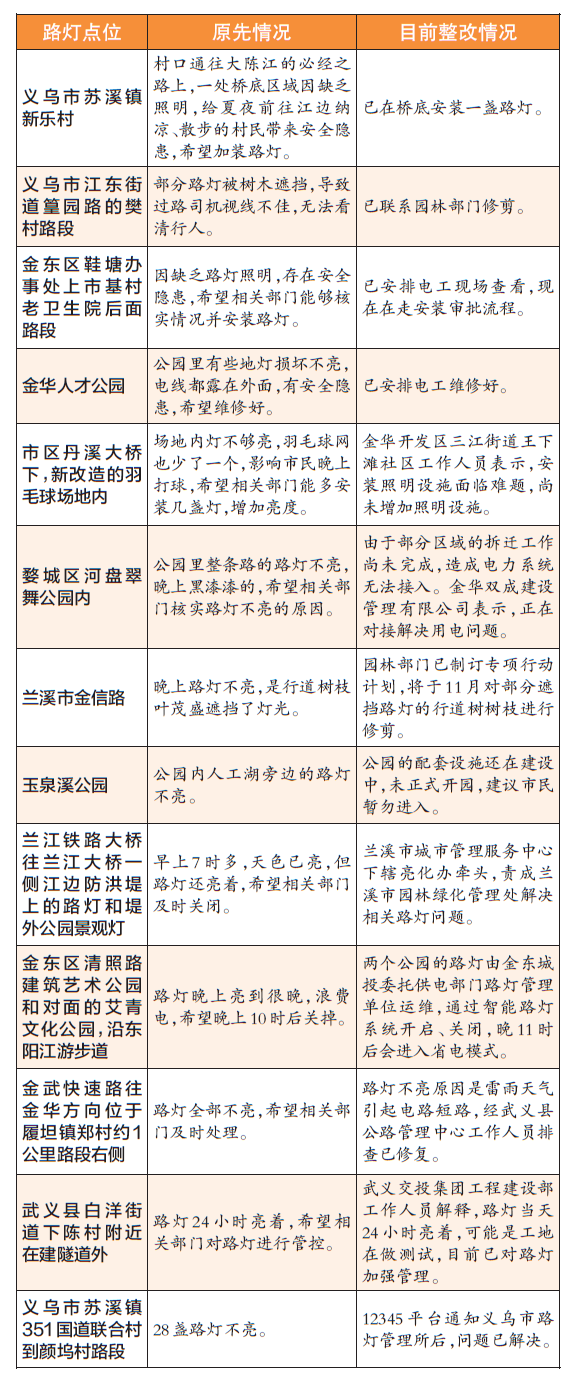 | 路灯点位 | 原先情况 | 目前整改情况 |
|---|---|---|
| 义乌市苏溪镇新乐村 | 村口通往大陈江的必经之路上，一处桥底区域因缺乏照明，给夏夜前往江边纳凉、散步的村民带来安全隐患，希望加装路灯。 | 已在桥底安装一盏路灯。 |
| 义乌市江东街道篁园路的樊村路段 | 部分路灯被树木遮挡，导致过路司机视线不佳，无法看清行人。 | 已联系园林部门修剪。 |
| 金东区鞋塘办事处上市基村老卫生院后面路段 | 因缺乏路灯照明，存在安全隐患，希望相关部门能够核实情况并安装路灯。 | 已安排电工现场查看，现在在走安装审批流程。 |
| 金华人才公园 | 公园里有些地灯损坏不亮，电线都露在外面，有安全隐患，希望维修好。 | 已安排电工维修好。 |
| 市区丹溪大桥下，新改造的羽毛球场地内 | 场地内灯不够亮，羽毛球网也少了一个，影响市民晚上打球，希望相关部门能多安装几盏灯，增加亮度。 | 金华开发区三江街道王下滩社区工作人员表示，安装照明设施面临难题，尚未增加照明设施。 |
| 婺城区河盘翠舞公园内 | 公园里整条路的路灯不亮，晚上黑漆漆的，希望相关部门核实路灯不亮的原因。 | 由于部分区域的拆迁工作尚未完成，造成电力系统无法接入。金华双成建设管理有限公司表示，正在对接解决用电问题。 |
| 兰溪市金信路 | 晚上路灯不亮，是行道树枝叶茂盛遮挡了灯光。 | 园林部门已制订专项行动计划，将于11月对部分遮挡路灯的行道树树枝进行修剪。 |
| 玉泉溪公园 | 公园内人工湖旁边的路灯不亮。 | 公园的配套设施还在建设中，未正式开园，建议市民暂勿进入。 |
| 兰江铁路大桥往兰江大桥一侧江边防洪堤上的路灯和堤外公园景观灯 | 早上7时多，天色已亮，但路灯还亮着，希望相关部门及时关闭。 | 兰溪市城市管理服务中心下辖亮化办牵头，责成兰溪市园林绿化管理处解决相关路灯问题。 |
| 金东区清照路建筑艺术公园和对面的艾青文化公园，沿东阳江游步道 | 路灯晚上亮到很晚，浪费电，希望晚上10时后关掉。 | 两个公园的路灯由金东城投委托供电部门路灯管理单位运维，通过智能路灯系统开启、关闭，晚11时后会进入省电模式。 |
| 金武快速路往金华方向位于履坦镇郑村约1公里路段右侧 | 路灯全部不亮，希望相关部门及时处理。 | 路灯不亮原因是雷雨天气引起电路短路，经武义县公路管理中心工作人员排查已修复。 |
| 武义县白洋街道下陈村附近在建隧道外 | 路灯24小时亮着，希望相关部门对路灯进行管控。 | 武义交投集团工程建设部工作人员解释，路灯当天24小时亮着，可能是工地在做测试，目前已对路灯加强管理。 |
| 义乌市苏溪镇351国道联合村到颜坞村路段 | 28盏路灯不亮。 | 12345平台通知义乌市路灯管理所后，问题已解决。 |